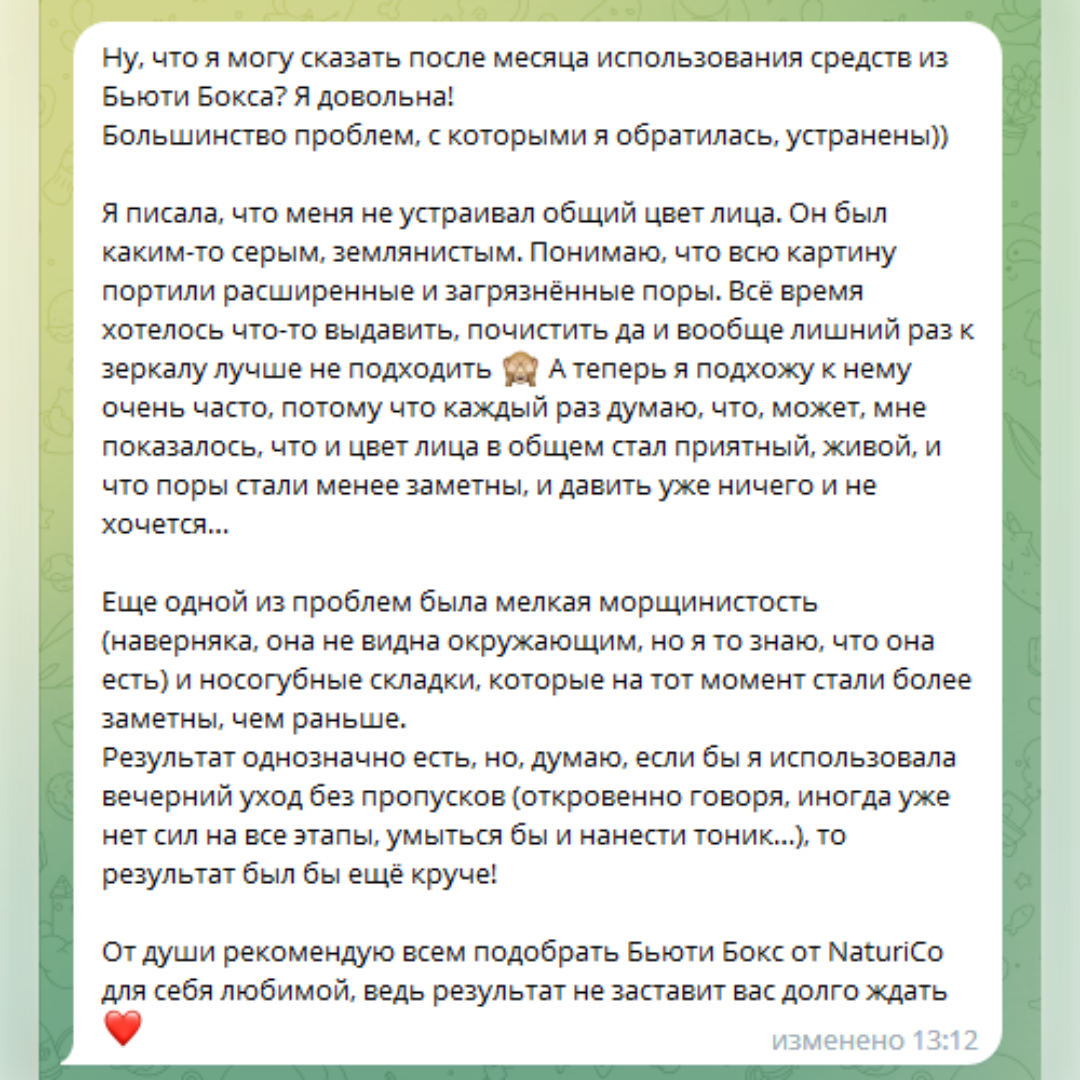 Ну, что я могу сказать после месяца использования средств из Бьюти Бокса? Я довольна!
Большинство проблем, с которыми я обратилась, устранены))

Я писала, что меня не устраивал общий цвет лица. Он был каким-то серым, землянистым. Понимаю, что всю картину портили расширенные и загрязнённые поры. Всё время хотелось что-то выдавить, почистить да и вообще лишний раз к зеркалу лучше не подходить 🙈 А теперь я подхожу к нему очень часто, потому что каждый раз думаю, что, может, мне показалось, что и цвет лица в общем стал приятный, живой, и что поры стали менее заметны, и давить уже ничего и не хочется...

Еще одной из проблем была мелкая морщинистость (наверняка, она не видна окружающим, но я то знаю, что она есть) и носогубные складки, которые на тот момент стали более заметны, чем раньше.
Результат однозначно есть, но, думаю, если бы я использовала вечерний уход без пропусков (откровенно говоря, иногда уже нет сил на все этапы, умыться бы и нанести тоник...), то результат был бы ещё круче!

От души рекомендую всем подобрать Бьюти Бокс от NaturiCo для себя любимой, ведь результат не заставит вас долго ждать ❤️

изменено 13:12